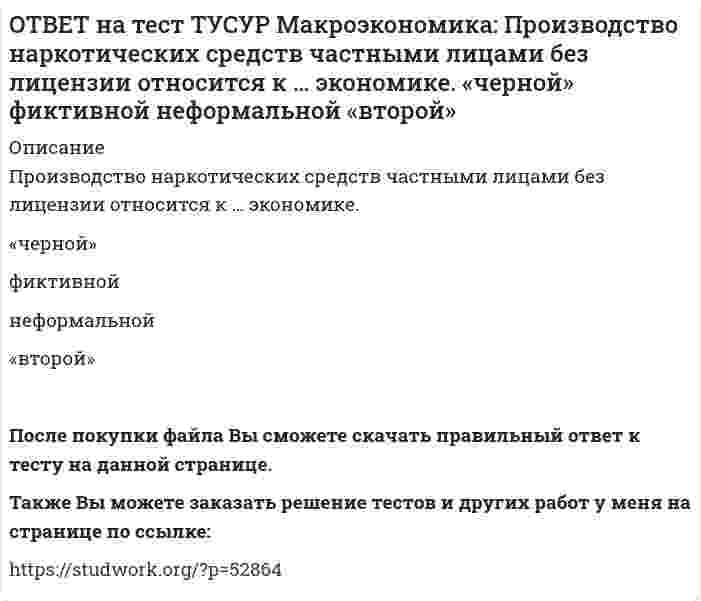 ОТВЕТ на тест ТУСУР Макроэкономика: Производство наркотических средств частными лицами без лицензии относится к ... экономике. «черной» фиктивной неформальной «второй»

Описание
Производство наркотических средств частными лицами без лицензии относится к ... экономике.

«черной»

фиктивной

неформальной

«второй»

После покупки файла Вы сможете скачать правильный ответ к тесту на данной странице.

Также Вы можете заказать решение тестов и других работ у меня на странице по ссылке:

https://studwork.org/?p=52864